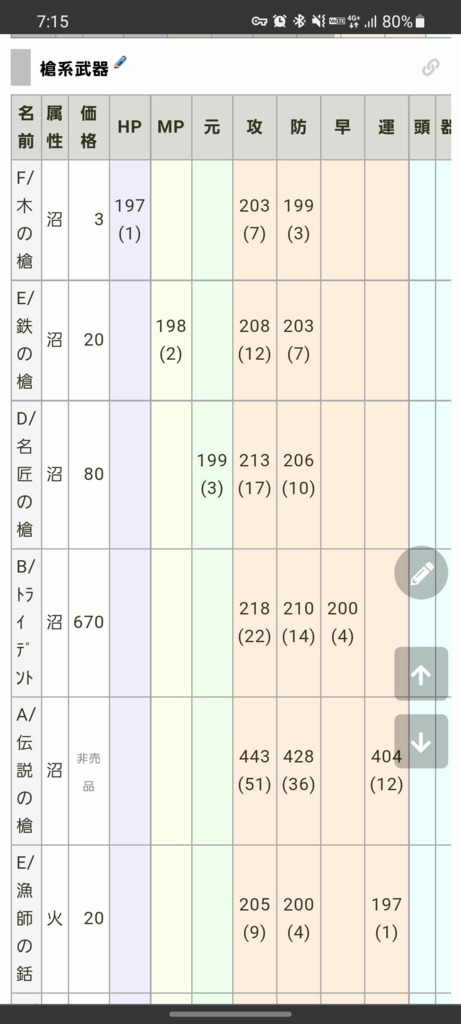 7:15 80%

槍系武器

| 名前 | 属性 | 価格 | HP | MP | 元 | 攻 | 防 | 早 | 運 | 頭 | 器 |
|---|---|---|---|---|---|---|---|---|---|---|---|
| F/木の槍 | 沼 | 3 | 197 (1) | | | 203 (7) | 199 (3) | | | | |
| E/鉄の槍 | 沼 | 20 | | 198 (2) | | 208 (12) | 203 (7) | | | | |
| D/名匠の槍 | 沼 | 80 | | | 199 (3) | 213 (17) | 206 (10) | | | | |
| B/トライデント | 沼 | 670 | | | | 218 (22) | 210 (14) | 200 (4) | | | |
| A/伝説の槍 | 沼 | 非売品 | | | | 443 (51) | 428 (36) | | 404 (12) | | |
| E/漁師の銛 | 火 | 20 | | | | 205 (9) | 200 (4) | | 197 (1) | | |